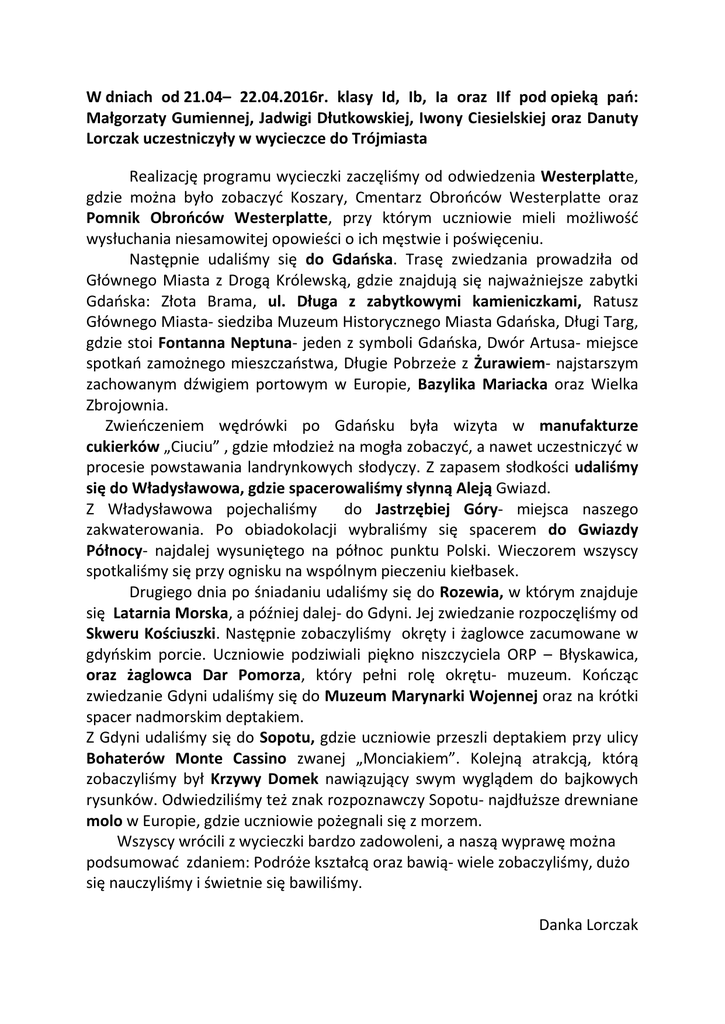 W dniach od 21.04– 22.04.2016r. klasy Id, Ib, Ia oraz IIf pod opieką pań: Małgorzaty Gumiennej, Jadwigi Dłutkowskiej, Iwony Ciesielskiej oraz Danuty Lorczak uczestniczyły w wycieczce do Trójmiasta

Realizację programu wycieczki zaczęliśmy od odwiedzenia Westerplatte, gdzie można było zobaczyć Koszary, Cmentarz Obrońców Westerplatte oraz Pomnik Obrońców Westerplatte, przy którym uczniowie mieli możliwość wysłuchania niesamowitej opowieści o ich męstwie i poświęceniu.

Następnie udaliśmy się do Gdańska. Trasę zwiedzania prowadziła od Głównego Miasta z Drogą Królewską, gdzie znajdują się najważniejsze zabytki Gdańska: Złota Brama, ul. Długa z zabytkowymi kamieniczkami, Ratusz Głównego Miasta- siedziba Muzeum Historycznego Miasta Gdańska, Długi Targ, gdzie stoi Fontanna Neptuna- jeden z symboli Gdańska, Dwór Artusa- miejsce spotkań zamożnego mieszczaństwa, Długie Pobrzeże z Żurawiem- najstarszym zachowanym dźwigiem portowym w Europie, Bazylika Mariacka oraz Wielka Zbrojownia.

Zwieńczeniem wędrówki po Gdańsku była wizyta w manufakturze cukierków „Ciuciu” , gdzie młodzież na mogła zobaczyć, a nawet uczestniczyć w procesie powstawania landrynkowych słodyczy. Z zapasem słodkości udaliśmy się do Władysławowa, gdzie spacerowaliśmy słynną Aleją Gwiazd.

Z Władysławowa pojechaliśmy do Jastrzębiej Góry- miejsca naszego zakwaterowania. Po obiadokolacji wybraliśmy się spacerem do Gwiazdy Północy- najdalej wysuniętego na północ punktu Polski. Wieczorem wszyscy spotkaliśmy się przy ognisku na wspólnym pieczeniu kiełbasek.

Drugiego dnia po śniadaniu udaliśmy się do Rozewia, w którym znajduje się Latarnia Morska, a później dalej- do Gdyni. Jej zwiedzanie rozpoczęliśmy od Skweru Kościuszki. Następnie zobaczyliśmy okręty i żaglowce zacumowane w gdyńskim porcie. Uczniowie podziwiali piękno niszczyciela ORP – Błyskawica, oraz żaglowca Dar Pomorza, który pełni rolę okrętu- muzeum. Kończąc zwiedzanie Gdyni udaliśmy się do Muzeum Marynarki Wojennej oraz na krótki spacer nadmorskim deptakiem.

Z Gdyni udaliśmy się do Sopotu, gdzie uczniowie przeszli deptakiem przy ulicy Bohaterów Monte Cassino zwanej „Monciakiem”. Kolejną atrakcją, którą zobaczyliśmy był Krzywy Domek nawiązujący swym wyglądem do bajkowych rysunków. Odwiedziliśmy też znak rozpoznawczy Sopotu- najdłuższe drewniane molo w Europie, gdzie uczniowie pożegnali się z morzem.

Wszyscy wrócili z wycieczki bardzo zadowoleni, a naszą wyprawę można podsumować zdaniem: Podróże kształcą oraz bawią- wiele zobaczyliśmy, dużo się nauczyliśmy i świetnie się bawiliśmy.

Danka Lorczak